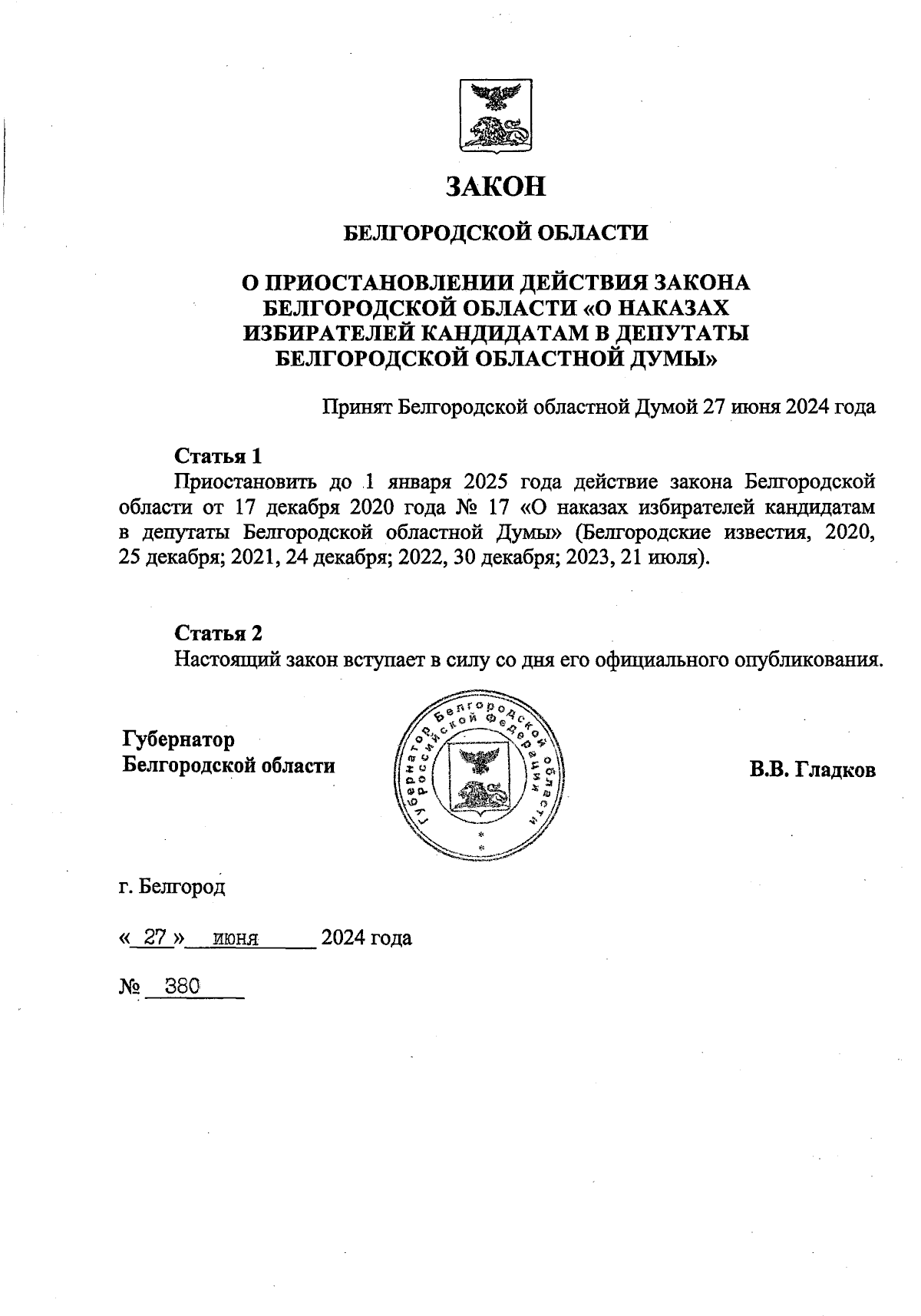 ЗАКОН

БЕЛГОРОДСКОЙ ОБЛАСТИ

О ПРИОСТАНОВЛЕНИИ ДЕЙСТВИЯ ЗАКОНА БЕЛГОРОДСКОЙ ОБЛАСТИ «О НАКАЗАХ ИЗБИРАТЕЛЕЙ КАНДИДАТАМ В ДЕПУТАТЫ БЕЛГОРОДСКОЙ ОБЛАСТНОЙ ДУМЫ»

Принят Белгородской областной Думой 27 июня 2024 года

Статья 1
Приостановить до 1 января 2025 года действие закона Белгородской области от 17 декабря 2020 года № 17 «О наказах избирателей кандидатам в депутаты Белгородской областной Думы» (Белгородские известия, 2020, 25 декабря; 2021, 24 декабря; 2022, 30 декабря; 2023, 21 июля).

Статья 2
Настоящий закон вступает в силу со дня его официального опубликования.

Губернатор
Белгородской области

Губернатор Белгородской области Российской Федерации

В.В. Гладков

г. Белгород

« 27 » июня 2024 года

№ 380